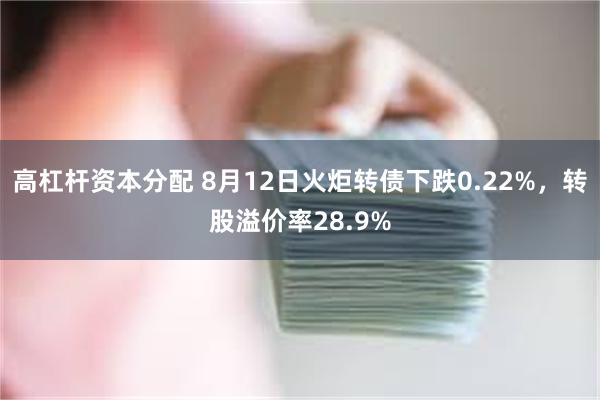 高杠杆资本分配 8月12日火炬转债下跌0.22%，转股溢价率28.9%